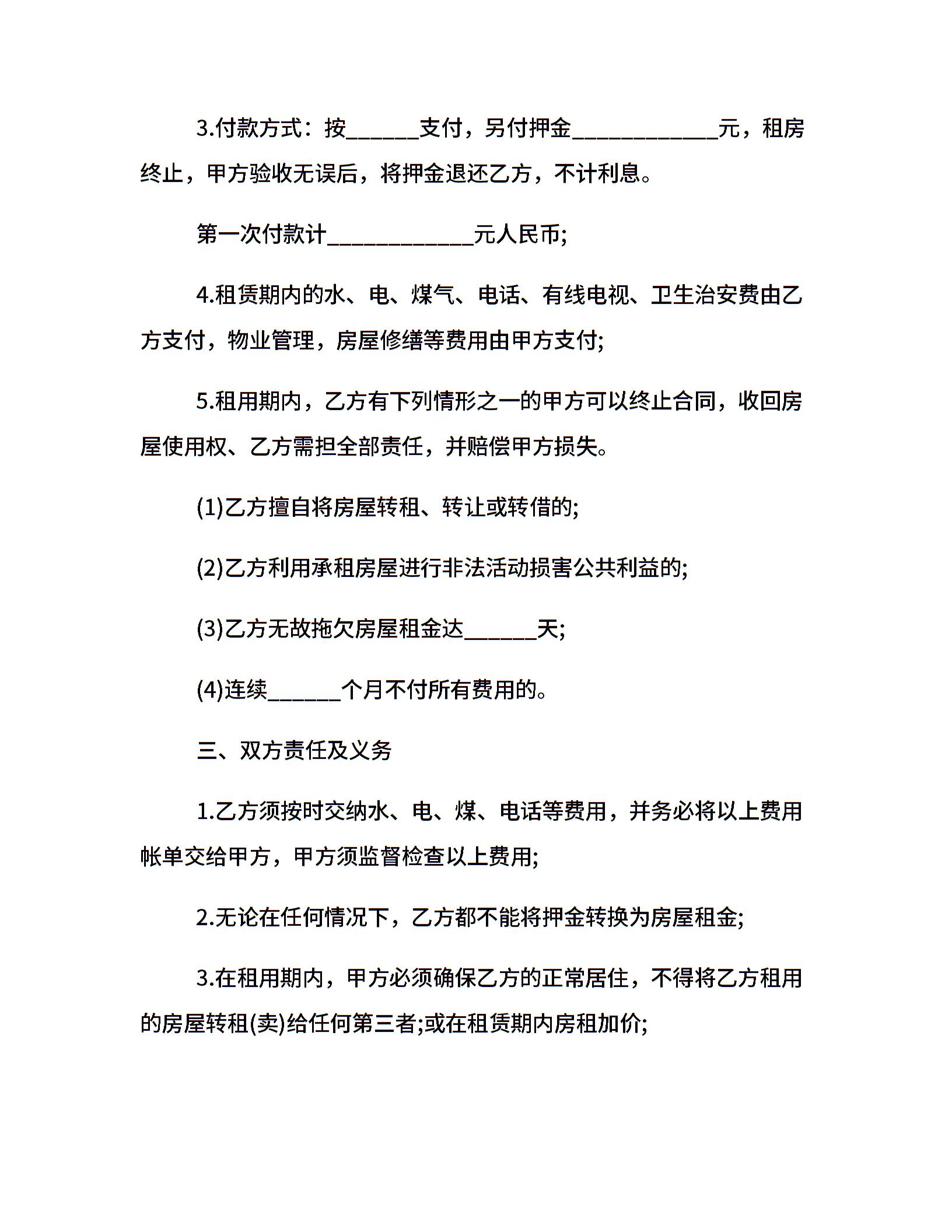 3.付款方式：按______支付，另付押金____________元，租房终止，甲方验收无误后，将押金退还乙方，不计利息。

第一次付款计____________元人民币;

4.租赁期内的水、电、煤气、电话、有线电视、卫生治安费由乙方支付，物业管理，房屋修缮等费用由甲方支付;

5.租用期内，乙方有下列情形之一的甲方可以终止合同，收回房屋使用权、乙方需担全部责任，并赔偿甲方损失。

(1)乙方擅自将房屋转租、转让或转借的;

(2)乙方利用承租房屋进行非法活动损害公共利益的;

(3)乙方无故拖欠房屋租金达______天;

(4)连续______个月不付所有费用的。

三、双方责任及义务

1.乙方须按时交纳水、电、煤、电话等费用，并务必将以上费用帐单交给甲方，甲方须监督检查以上费用;

2.无论在任何情况下，乙方都不能将押金转换为房屋租金;

3.在租用期内，甲方必须确保乙方的正常居住，不得将乙方租用的房屋转租(卖)给任何第三者;或在租赁期内房租加价;